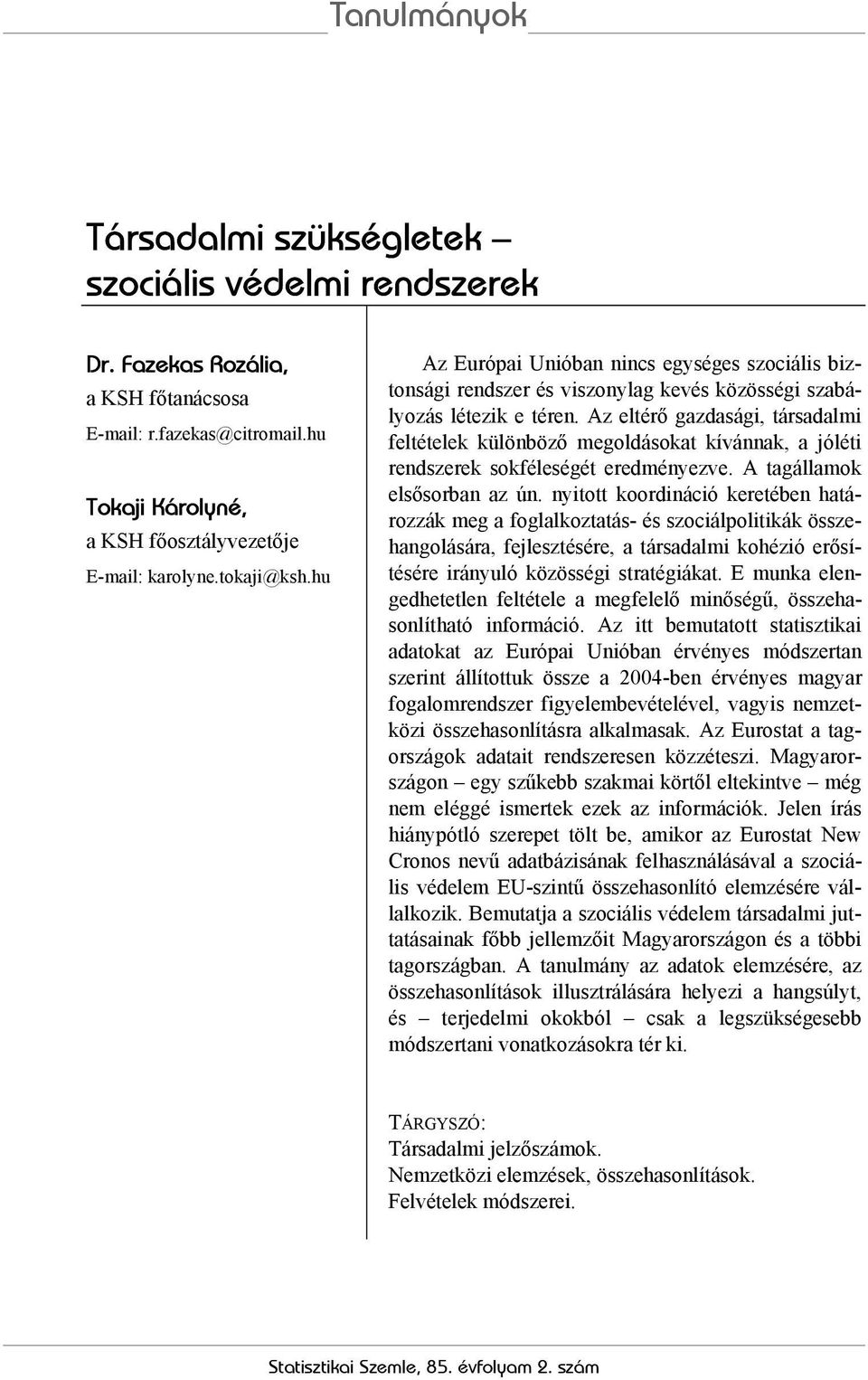 Tanulmányok

Társadalmi szükségletek – szociális védelmi rendszerek

Dr. Fazekas Rozália,
a KSH főtanácsosa
E-mail: r.fazekas@citromail.hu

Tokaji Károlyné,
a KSH főosztályvezetője
E-mail: karolyne.tokaji@ksh.hu

Az Európai Unióban nincs egységes szociális biztonsági rendszer és viszonylag kevés közösségi szabályozás létezik e téren. Az eltérő gazdasági, társadalmi feltételek különböző megoldásokat kívánnak, a jóléti rendszerek sokféleségét eredményezve. A tagállamok elsősorban az ún. nyitott koordináció keretében határozzák meg a foglalkoztatás- és szociálpolitikák összehangolására, fejlesztésére, a társadalmi kohézió erősítésére irányuló közösségi stratégiákat. E munka elengedhetetlen feltétele a megfelelő minőségű, összehasonlítható információ. Az itt bemutatott statisztikai adatokat az Európai Unióban érvényes módszertan szerint állítottuk össze a 2004-ben érvényes magyar fogalomrendszer figyelembevételével, vagyis nemzetközi összehasonlításra alkalmasak. Az Eurostat a tagországok adatait rendszeresen közzéteszi. Magyarországon – egy szűkebb szakmai körtől eltekintve – még nem eléggé ismertek ezek az információk. Jelen írás hiánypótló szerepet tölt be, amikor az Eurostat New Cronos nevű adatbázisának felhasználásával a szociális védelem EU-szintű összehasonlító elemzésére vállalkozik. Bemutatja a szociális védelem társadalmi juttatásainak főbb jellemzőit Magyarországon és a többi tagországban. A tanulmány az adatok elemzésére, az összehasonlítások illusztrálására helyezi a hangsúlyt, és – terjedelmi okokból – csak a legszükségesebb módszertani vonatkozásokra tér ki.

TÁRGYSZÓ:
Társadalmi jelzőszámok.
Nemzetközi elemzések, összehasonlítások.
Felvételek módszerei.

Statisztikai Szemle, 85. évfolyam 2. szám